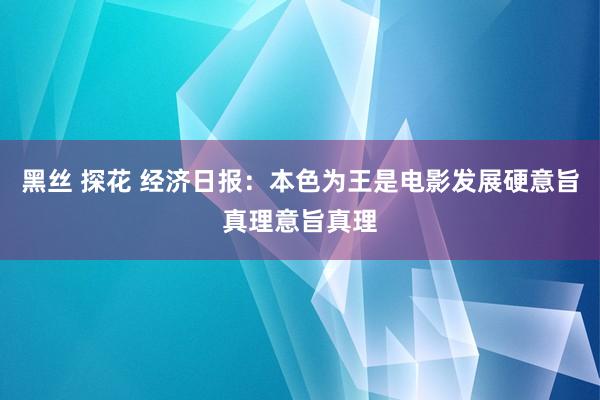 黑丝 探花 经济日报：本色为王是电影发展硬意旨真理意旨真理